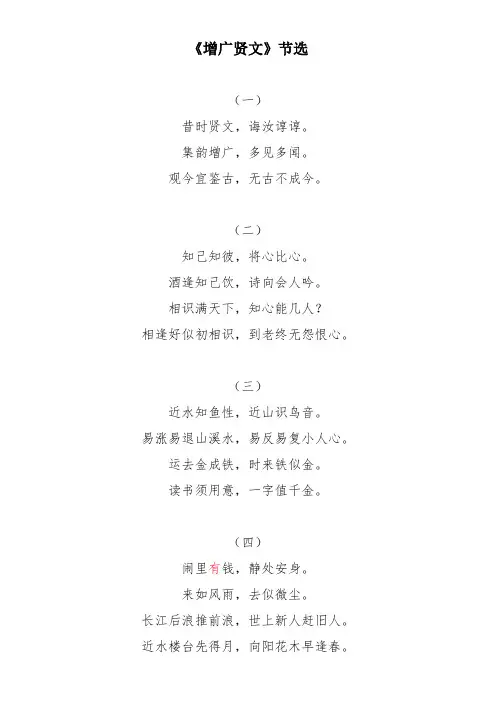 《增广贤文》节选

（一）

昔时贤文，诲汝谆谆。

集韵增广，多见多闻。

观今宜鉴古，无古不成今。

（二）

知己知彼，将心比心。

酒逢知己饮，诗向会人吟。

相识满天下，知心能几人？

相逢好似初相识，到老终无怨恨心。

（三）

近水知鱼性，近山识鸟音。

易涨易退山溪水，易反易复小人心。

运去金成铁，时来铁似金。

读书须用意，一字值千金。

（四）

闹里有钱，静处安身。

来如风雨，去似微尘。

长江后浪推前浪，世上新人赶旧人。

近水楼台先得月，向阳花木早逢春。